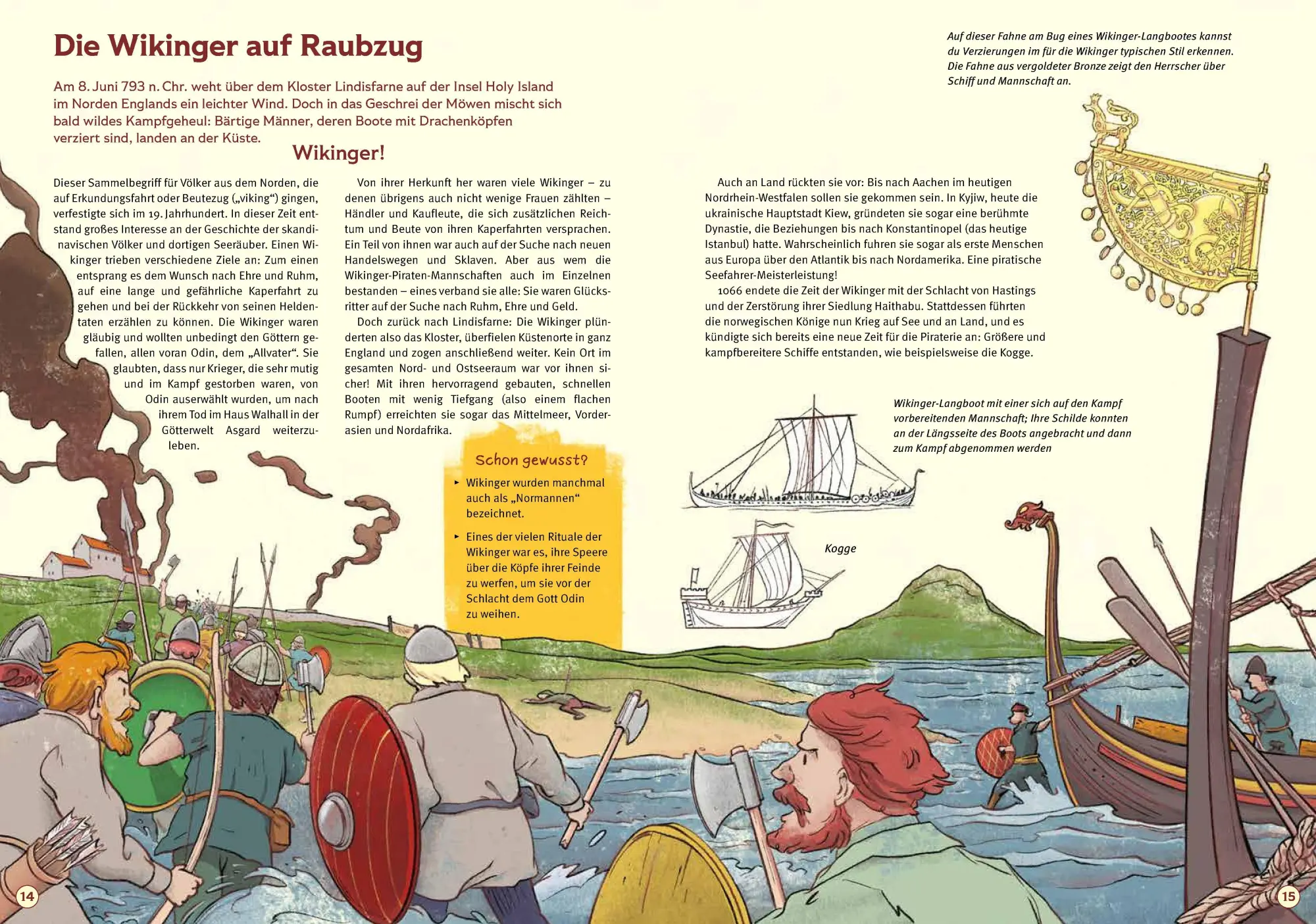 Die Wikinger auf Raubzug

Am 8. Juni 793 n. Chr. weht über dem Kloster Lindisfarne auf der Insel Holy Island im Norden Englands ein leichter Wind. Doch in das Geschrei der Möwen mischt sich bald wildes Kampfgeheul: Bärtige Männer, deren Boote mit Drachenköpfen verziert sind, landen an der Küste.

Wikinger!

Dieser Sammelbegriff für Völker aus dem Norden, die auf Erkundungsfahrt oder Beutezug („viking“) gingen, verfestigte sich im 19. Jahrhundert. In dieser Zeit entstand großes Interesse an der Geschichte der skandinavischen Völker und dortigen Seeräuber. Einen Wikinger trieben verschiedene Ziele an: Zum einen entsprang es dem Wunsch nach Ehre und Ruhm, auf eine lange und gefährliche Kaperfahrt zu gehen und bei der Rückkehr von seinen Heldentaten erzählen zu können. Die Wikinger waren gläubig und wollten unbedingt den Göttern gefallen, allen voran Odin, dem „Allvater“. Sie glaubten, dass nur Krieger, die sehr mutig und im Kampf gestorben waren, von Odin auserwählt wurden, um nach ihrem Tod im Haus Walhall in der Götterwelt Asgard weiterzuleben.

Von ihrer Herkunft her waren viele Wikinger – zu denen übrigens auch nicht wenige Frauen zählten – Händler und Kaufleute, die sich zusätzlichen Reichtum und Beute von ihren Kaperfahrten versprachen. Ein Teil von ihnen war auch auf der Suche nach neuen Handelswegen und Sklaven. Aber aus wem die Wikinger-Piraten-Mannschaften auch im Einzelnen bestanden – eines verband sie alle: Sie waren Glücksritter auf der Suche nach Ruhm, Ehre und Geld.

Doch zurück nach Lindisfarne: Die Wikinger plünderten also das Kloster, überfielen Küstenorte in ganz England und zogen anschließend weiter. Kein Ort im gesamten Nord- und Ostseeraum war vor ihnen sicher! Mit ihren hervorragend gebauten, schnellen Booten mit wenig Tiefgang (also einem flachen Rumpf) erreichten sie sogar das Mittelmeer, Vorderasien und Nordafrika.

Schon gewusst?

▸ Wikinger wurden manchmal auch als „Normannen“ bezeichnet.

▸ Eines der vielen Rituale der Wikinger war es, ihre Speere über die Köpfe ihrer Feinde zu werfen, um sie vor der Schlacht dem Gott Odin zu weihen.

14

Auf dieser Fahne am Bug eines Wikinger-Langbootes kannst du Verzierungen im für die Wikinger typischen Stil erkennen. Die Fahne aus vergoldeter Bronze zeigt den Herrscher über Schiff und Mannschaft an.

Auch an Land rückten sie vor: Bis nach Aachen im heutigen Nordrhein-Westfalen sollen sie gekommen sein. In Kyjiw, heute die ukrainische Hauptstadt Kiew, gründeten sie sogar eine berühmte Dynastie, die Beziehungen bis nach Konstantinopel (das heutige Istanbul) hatte. Wahrscheinlich fuhren sie sogar als erste Menschen aus Europa über den Atlantik bis nach Nordamerika. Eine piratische Seefahrer-Meisterleistung!

1066 endete die Zeit der Wikinger mit der Schlacht von Hastings und der Zerstörung ihrer Siedlung Haithabu. Stattdessen führten die norwegischen Könige nun Krieg auf See und an Land, und es kündigte sich bereits eine neue Zeit für die Piraterie an: Größere und kampfbereitere Schiffe entstanden, wie beispielsweise die Kogge.

Wikinger-Langboot mit einer sich auf den Kampf vorbereitenden Mannschaft; Ihre Schilde konnten an der Längsseite des Boots angebracht und dann zum Kampf abgenommen werden

Kogge

15